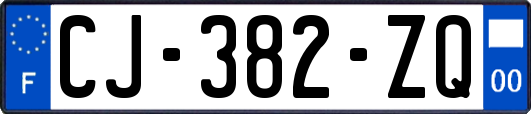 F
CJ-382-ZQ
00